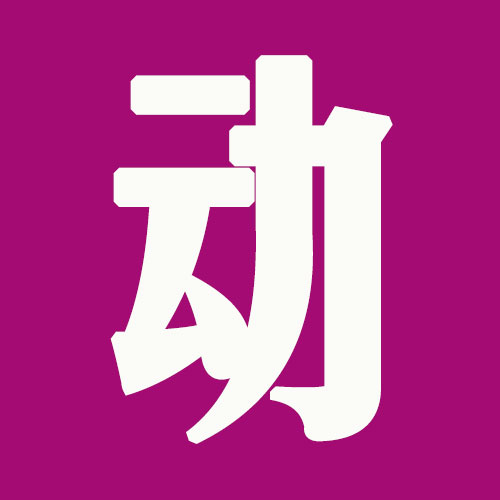 动